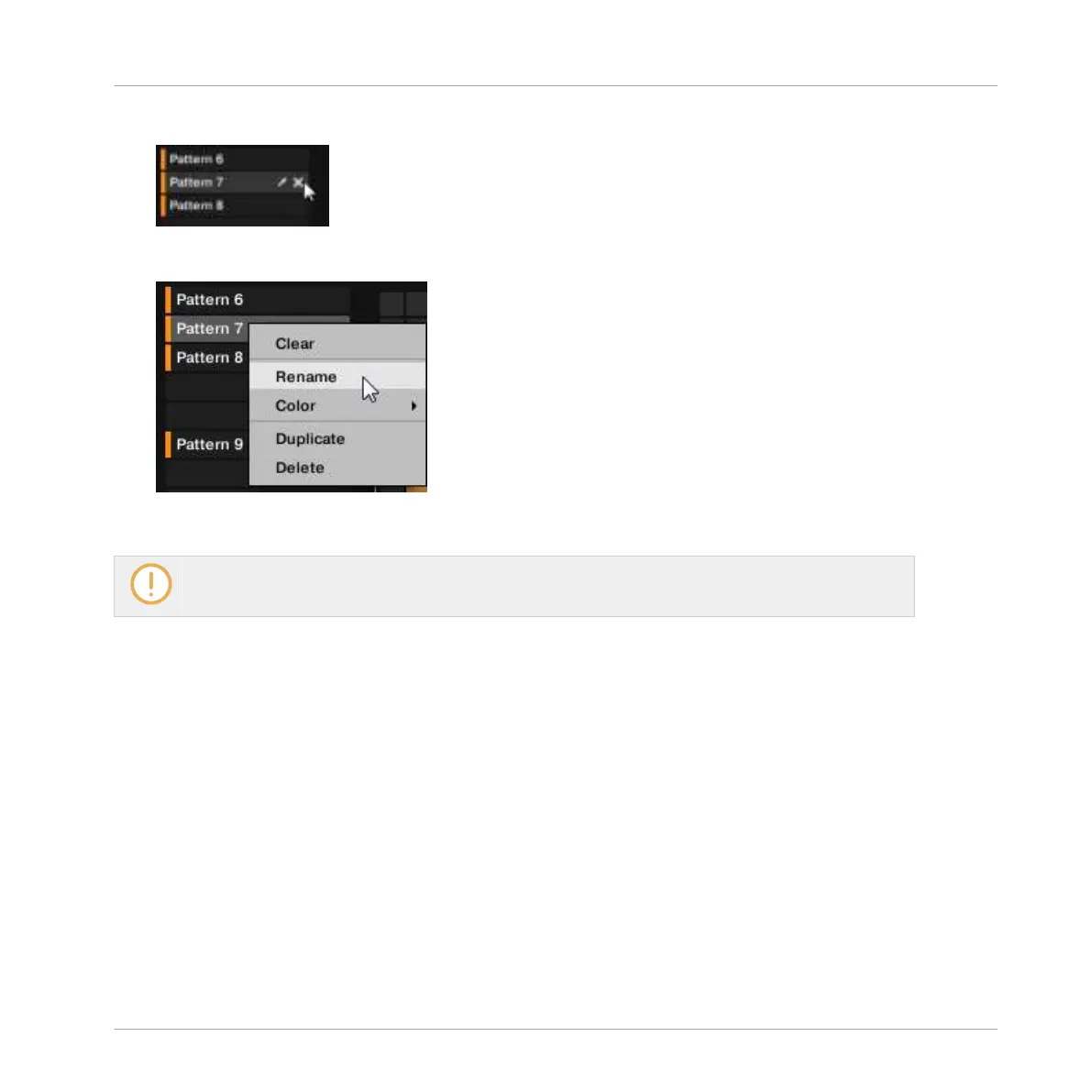 Pattern 6
Pattern 7
Pattern 8

Pattern 6
Pattern 7
Pattern 8
Pattern 9
Clear
Rename
Color
Duplicate
Delete